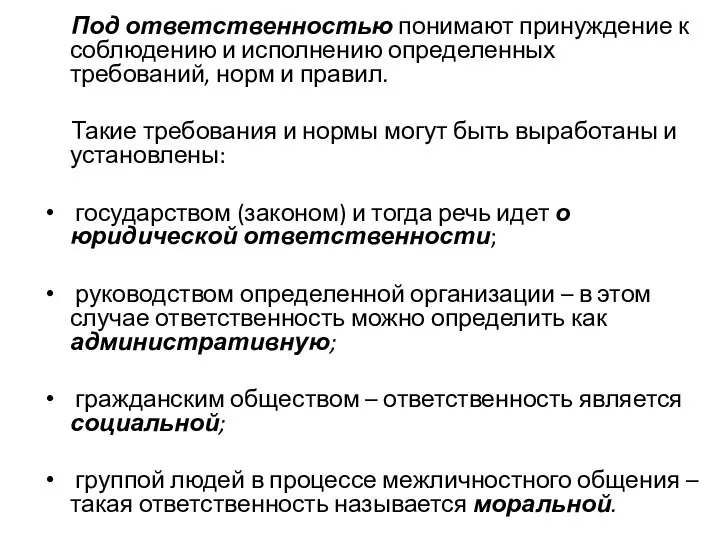 Под ответственностью понимают принуждение к соблюдению и исполнению определенных требований, норм и правил.

Такие требования и нормы могут быть выработаны и установлены:

• государством (законом) и тогда речь идет о юридической ответственности;

• руководством определенной организации – в этом случае ответственность можно определить как административную;

• гражданским обществом – ответственность является социальной;

• группой людей в процессе межличностного общения – такая ответственность называется моральной.